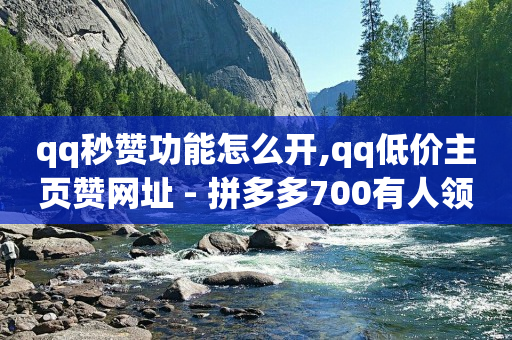 qq秒赞功能怎么开,qq低价主页赞网址 - 拼多多700有人领